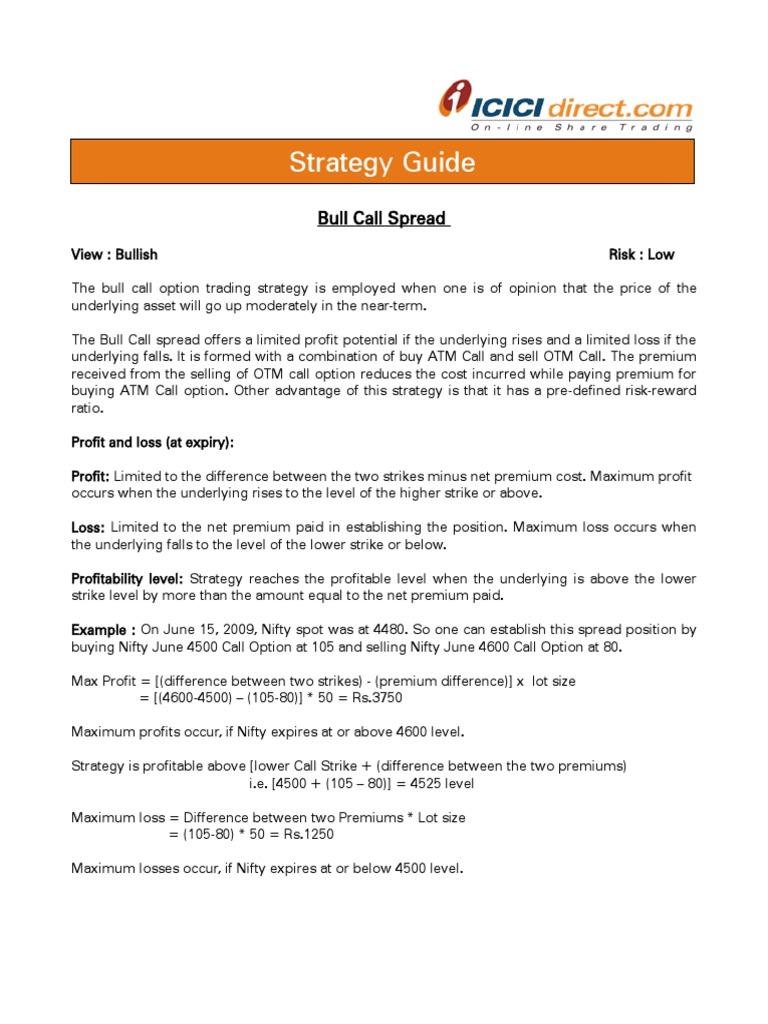 ICICI direct.com
On-line Share Trading

Strategy Guide

Bull Call Spread

View : Bullish

Risk : Low

The bull call option trading strategy is employed when one is of opinion that the price of the underlying asset will go up moderately in the near-term.

The Bull Call spread offers a limited profit potential if the underlying rises and a limited loss if the underlying falls. It is formed with a combination of buy ATM Call and sell OTM Call. The premium received from the selling of OTM call option reduces the cost incurred while paying premium for buying ATM Call option. Other advantage of this strategy is that it has a pre-defined risk-reward ratio.

Profit and loss (at expiry):

Profit: Limited to the difference between the two strikes minus net premium cost. Maximum profit occurs when the underlying rises to the level of the higher strike or above.

Loss: Limited to the net premium paid in establishing the position. Maximum loss occurs when the underlying falls to the level of the lower strike or below.

Profitability level: Strategy reaches the profitable level when the underlying is above the lower strike level by more than the amount equal to the net premium paid.

Example : On June 15, 2009, Nifty spot was at 4480. So one can establish this spread position by buying Nifty June 4500 Call Option at 105 and selling Nifty June 4600 Call Option at 80.

Max Profit = [(difference between two strikes) - (premium difference)] x lot size
= [(4600-4500) – (105-80)] * 50 = Rs.3750

Maximum profits occur, if Nifty expires at or above 4600 level.

Strategy is profitable above [lower Call Strike + (difference between the two premiums)
i.e. [4500 + (105 – 80)] = 4525 level

Maximum loss = Difference between two Premiums * Lot size
= (105-80) * 50 = Rs.1250

Maximum losses occur, if Nifty expires at or below 4500 level.